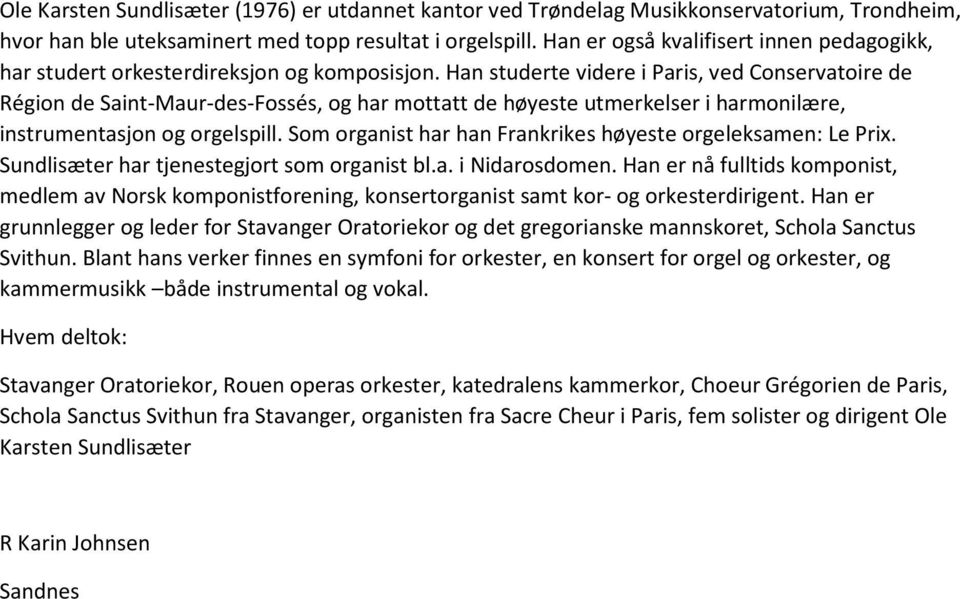 Ole Karsten Sundlisæter (1976) er utdannet kantor ved Trøndelag Musikkonservatorium, Trondheim, hvor han ble uteksaminert med topp resultat i orgelspill. Han er også kvalifisert innen pedagogikk, har studert orkesterdireksjon og komposisjon. Han studerte videre i Paris, ved Conservatoire de Région de Saint-Maur-des-Fossés, og har mottatt de høyeste utmerkelser i harmonilære, instrumentasjon og orgelspill. Som organist har han Frankrikes høyeste orgeleksamen: Le Prix. Sundlisæter har tjenestegjort som organist bl.a. i Nidarosdomen. Han er nå fulltids komponist, medlem av Norsk komponistforening, konsertorganist samt kor- og orkesterdirigent. Han er grunnlegger og leder for Stavanger Oratoriekor og det gregorianske mannskoret, Schola Sanctus Svithun. Blant hans verker finnes en symfoni for orkester, en konsert for orgel og orkester, og kammermusikk –både instrumental og vokal.

Hvem deltok:

Stavanger Oratoriekor, Rouen operas orkester, katedralens kammerkor, Choeur Grégorien de Paris, Schola Sanctus Svithun fra Stavanger, organisten fra Sacre Cheur i Paris, fem solister og dirigent Ole Karsten Sundlisæter

R Karin Johnsen

Sandnes